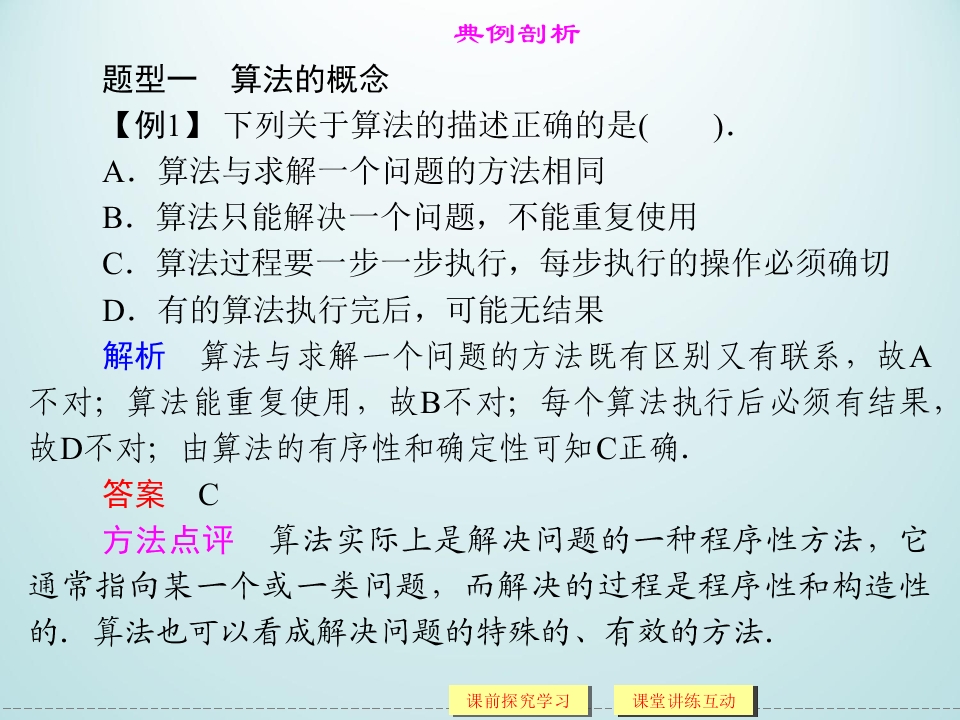 典例剖析

题型一 算法的概念

【例1】下列关于算法的描述正确的是(  ).

A.算法与求解一个问题的方法相同

B.算法只能解决一个问题，不能重复使用

C.算法过程要一步一步执行，每步执行的操作必须确切

D.有的算法执行完后，可能无结果

解析 算法与求解一个问题的方法既有区别又有联系，故A不对；算法能重复使用，故B不对；每个算法执行后必须有结果，故D不对；由算法的有序性和确定性可知C正确.

答案 C

方法点评 算法实际上是解决问题的一种程序性方法，它通常指向某一个或一类问题，而解决的过程是程序性和构造性的.算法也可以看成解决问题的特殊的、有效的方法.

课前探究学习 课堂讲练互动